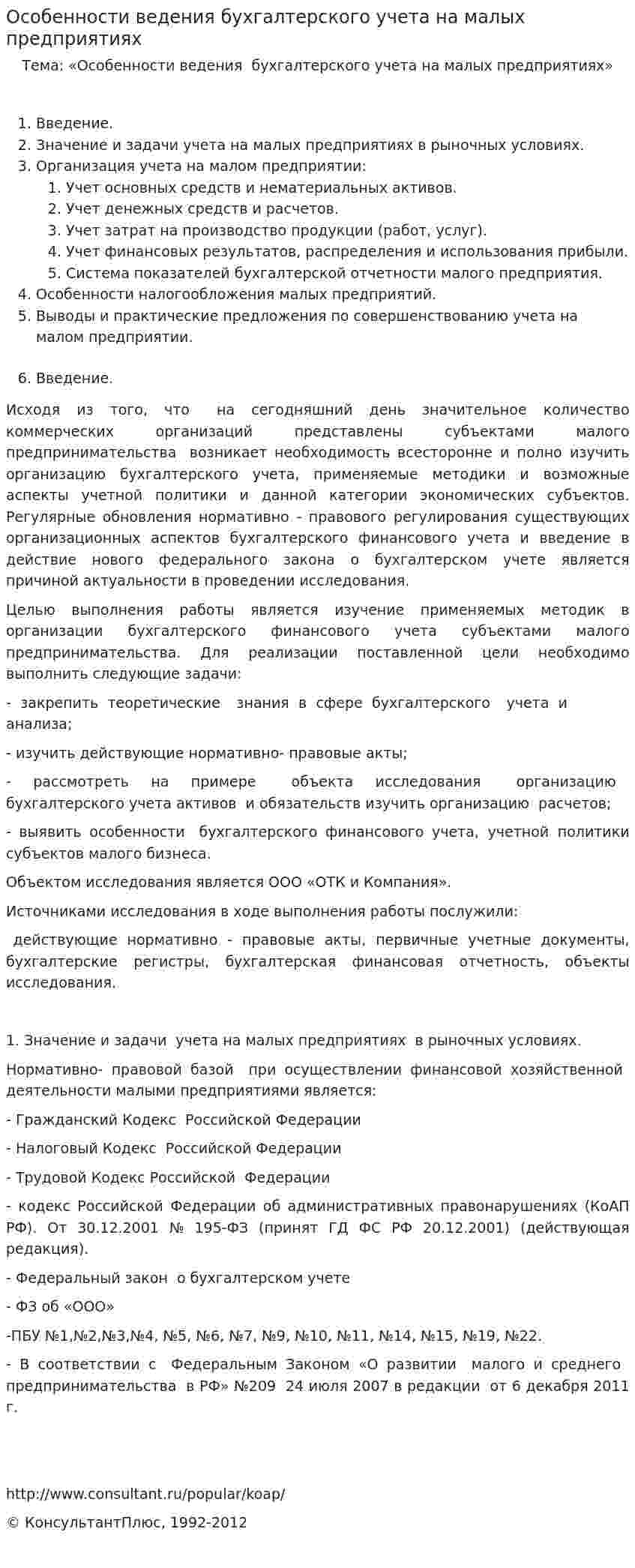 Особенности ведения бухгалтерского учета на малых предприятиях

Тема: «Особенности ведения бухгалтерского учета на малых предприятиях»

1. Введение.
2. Значение и задачи учета на малых предприятиях в рыночных условиях.
3. Организация учета на малом предприятии:
1. Учет основных средств и нематериальных активов.
2. Учет денежных средств и расчетов.
3. Учет затрат на производство продукции (работ, услуг).
4. Учет финансовых результатов, распределения и использования прибыли.
5. Система показателей бухгалтерской отчетности малого предприятия.
4. Особенности налогообложения малых предприятий.
5. Выводы и практические предложения по совершенствованию учета на малом предприятии.

6. Введение.

Исходя из того, что на сегодняшний день значительное количество коммерческих организаций представлены субъектами малого предпринимательства возникает необходимость всесторонне и полно изучить организацию бухгалтерского учета, применяемые методики и возможные аспекты учетной политики и данной категории экономических субъектов. Регулярные обновления нормативно - правового регулирования существующих организационных аспектов бухгалтерского финансового учета и введение в действие нового федерального закона о бухгалтерском учете является причиной актуальности в проведении исследования.

Целью выполнения работы является изучение применяемых методик в организации бухгалтерского финансового учета субъектами малого предпринимательства. Для реализации поставленной цели необходимо выполнить следующие задачи:

- закрепить теоретические знания в сфере бухгалтерского учета и анализа;

- изучить действующие нормативно- правовые акты;

- рассмотреть на примере объекта исследования организацию бухгалтерского учета активов и обязательств изучить организацию расчетов;

- выявить особенности бухгалтерского финансового учета, учетной политики субъектов малого бизнеса.

Объектом исследования является ООО «ОТК и Компания».

Источниками исследования в ходе выполнения работы послужили:

действующие нормативно - правовые акты, первичные учетные документы, бухгалтерские регистры, бухгалтерская финансовая отчетность, объекты исследования.

1. Значение и задачи учета на малых предприятиях в рыночных условиях.

Нормативно- правовой базой при осуществлении финансовой хозяйственной деятельности малыми предприятиями является:

- Гражданский Кодекс Российской Федерации

- Налоговый Кодекс Российской Федерации

- Трудовой Кодекс Российской Федерации

- кодекс Российской Федерации об административных правонарушениях (КоАП РФ). От 30.12.2001 № 195-ФЗ (принят ГД ФС РФ 20.12.2001) (действующая редакция).

- Федеральный закон о бухгалтерском учете

- ФЗ об «ООО»

-ПБУ №1,№2,№3,№4, №5, №6, №7, №9, №10, №11, №14, №15, №19, №22.

- В соответствии с Федеральным Законом «О развитии малого и среднего предпринимательства в РФ» №209 24 июля 2007 в редакции от 6 декабря 2011 г.

http://www.consultant.ru/popular/koap/

© КонсультантПлюс, 1992-2012